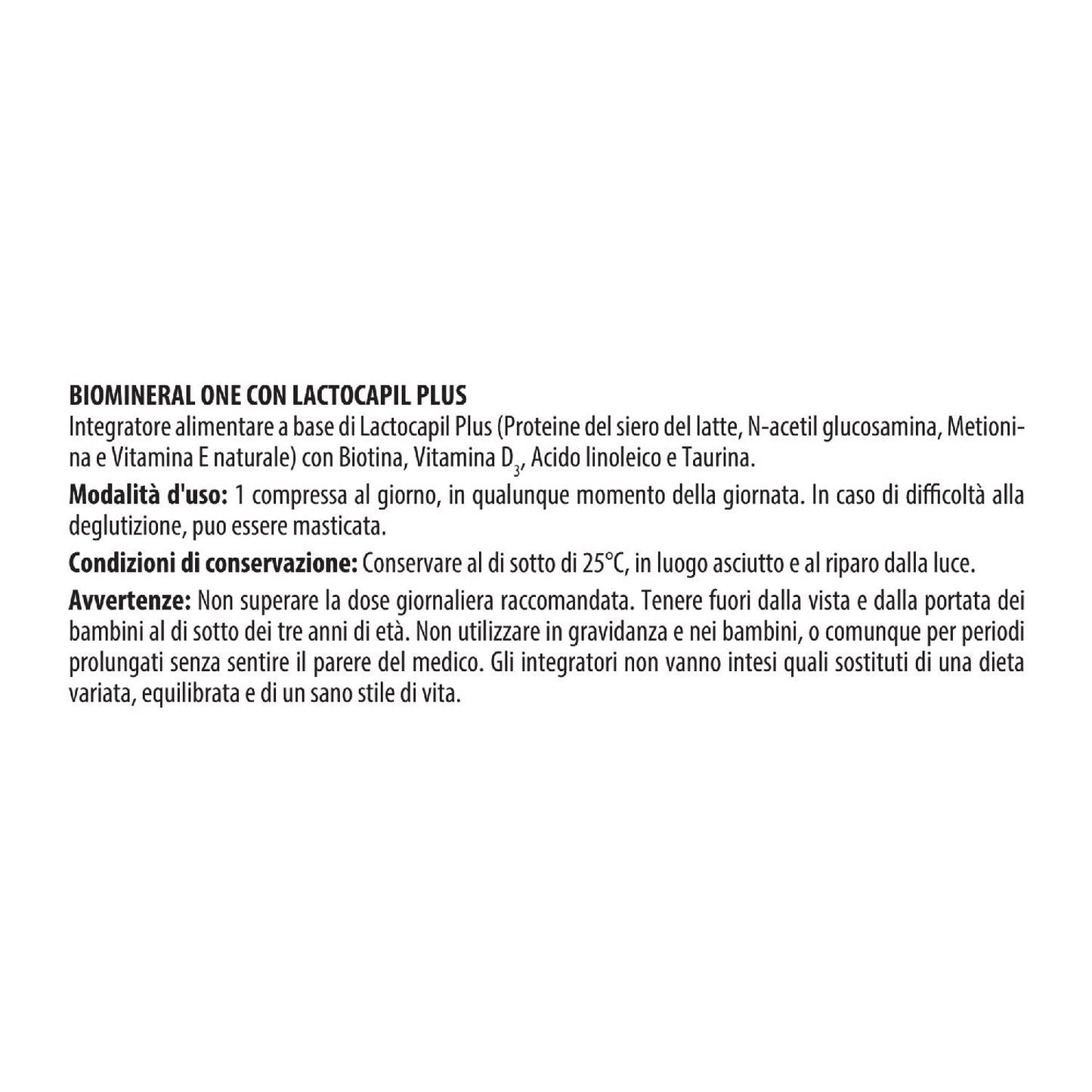 BIOMINERAL ONE CON LACTOCAPIL PLUS
Integratore alimentare a base di Lactocapil Plus (Proteine del siero del latte, N-acetil glucosamina, Metionina e Vitamina E naturale) con Biotina, Vitamina $D_3$, Acido linoleico e Taurina.

Modalità d'uso: 1 compressa al giorno, in qualunque momento della giornata. In caso di difficoltà alla deglutizione, puo essere masticata.

Condizioni di conservazione: Conservare al di sotto di 25°C, in luogo asciutto e al riparo dalla luce.

Avvertenze: Non superare la dose giornaliera raccomandata. Tenere fuori dalla vista e dalla portata dei bambini al di sotto dei tre anni di età. Non utilizzare in gravidanza e nei bambini, o comunque per periodi prolungati senza sentire il parere del medico. Gli integratori non vanno intesi quali sostituti di una dieta variata, equilibrata e di un sano stile di vita.